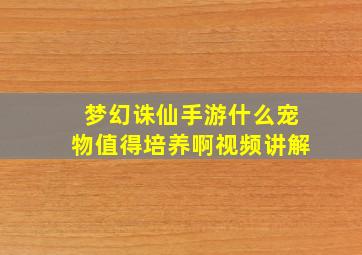 梦幻诛仙手游什么宠物值得培养啊视频讲解